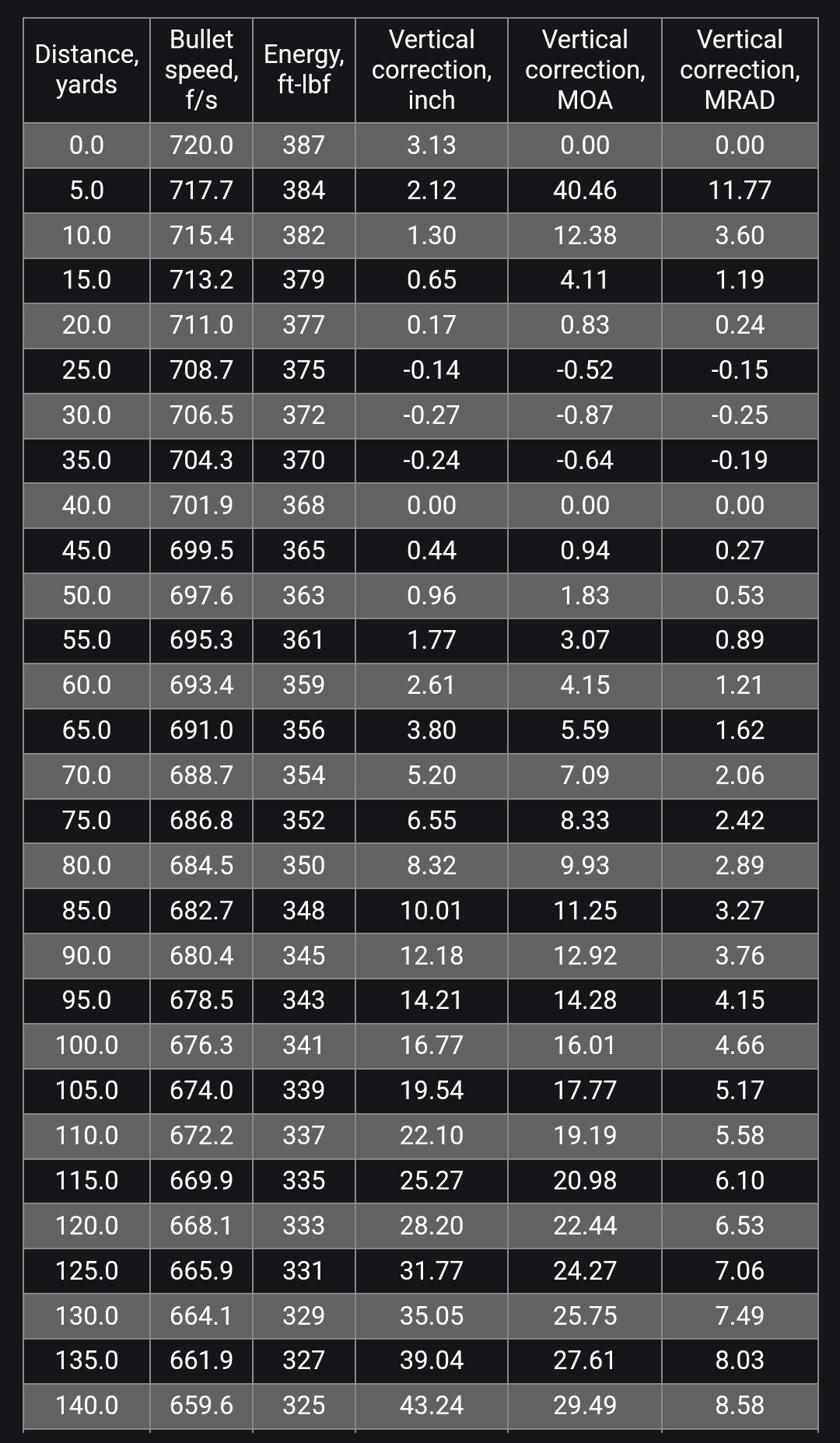 | Distance, yards | Bullet speed, f/s | Energy, ft-lbf | Vertical correction, inch | Vertical correction, MOA | Vertical correction, MRAD |
|---|---|---|---|---|---|
| 0.0 | 720.0 | 387 | 3.13 | 0.00 | 0.00 |
| 5.0 | 717.7 | 384 | 2.12 | 40.46 | 11.77 |
| 10.0 | 715.4 | 382 | 1.30 | 12.38 | 3.60 |
| 15.0 | 713.2 | 379 | 0.65 | 4.11 | 1.19 |
| 20.0 | 711.0 | 377 | 0.17 | 0.83 | 0.24 |
| 25.0 | 708.7 | 375 | -0.14 | -0.52 | -0.15 |
| 30.0 | 706.5 | 372 | -0.27 | -0.87 | -0.25 |
| 35.0 | 704.3 | 370 | -0.24 | -0.64 | -0.19 |
| 40.0 | 701.9 | 368 | 0.00 | 0.00 | 0.00 |
| 45.0 | 699.5 | 365 | 0.44 | 0.94 | 0.27 |
| 50.0 | 697.6 | 363 | 0.96 | 1.83 | 0.53 |
| 55.0 | 695.3 | 361 | 1.77 | 3.07 | 0.89 |
| 60.0 | 693.4 | 359 | 2.61 | 4.15 | 1.21 |
| 65.0 | 691.0 | 356 | 3.80 | 5.59 | 1.62 |
| 70.0 | 688.7 | 354 | 5.20 | 7.09 | 2.06 |
| 75.0 | 686.8 | 352 | 6.55 | 8.33 | 2.42 |
| 80.0 | 684.5 | 350 | 8.32 | 9.93 | 2.89 |
| 85.0 | 682.7 | 348 | 10.01 | 11.25 | 3.27 |
| 90.0 | 680.4 | 345 | 12.18 | 12.92 | 3.76 |
| 95.0 | 678.5 | 343 | 14.21 | 14.28 | 4.15 |
| 100.0 | 676.3 | 341 | 16.77 | 16.01 | 4.66 |
| 105.0 | 674.0 | 339 | 19.54 | 17.77 | 5.17 |
| 110.0 | 672.2 | 337 | 22.10 | 19.19 | 5.58 |
| 115.0 | 669.9 | 335 | 25.27 | 20.98 | 6.10 |
| 120.0 | 668.1 | 333 | 28.20 | 22.44 | 6.53 |
| 125.0 | 665.9 | 331 | 31.77 | 24.27 | 7.06 |
| 130.0 | 664.1 | 329 | 35.05 | 25.75 | 7.49 |
| 135.0 | 661.9 | 327 | 39.04 | 27.61 | 8.03 |
| 140.0 | 659.6 | 325 | 43.24 | 29.49 | 8.58 |